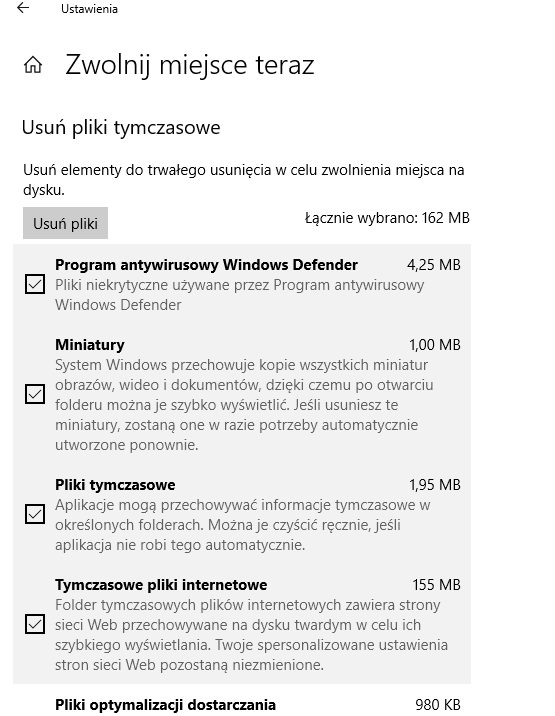 Ustawienia

Zwolnij miejsce teraz

Usuń pliki tymczasowe

Usuń elementy do trwałego usunięcia w celu zwolnienia miejsca na dysku.

Usuń pliki

Łącznie wybrano: 162 MB

Program antywirusowy Windows Defender 4,25 MB
Pliki niekrytyczne używane przez Program antywirusowy Windows Defender

Miniatury 1,00 MB
System Windows przechowuje kopie wszystkich miniatur obrazów, wideo i dokumentów, dzięki czemu po otwarciu folderu można je szybko wyświetlić. Jeśli usuniesz te miniatury, zostaną one w razie potrzeby automatycznie utworzone ponownie.

Pliki tymczasowe 1,95 MB
Aplikacje mogą przechowywać informacje tymczasowe w określonych folderach. Można je czyścić ręcznie, jeśli aplikacja nie robi tego automatycznie.

Tymczasowe pliki internetowe 155 MB
Folder tymczasowych plików internetowych zawiera strony sieci Web przechowywane na dysku twardym w celu ich szybkiego wyświetlania. Twoje spersonalizowane ustawienia stron sieci Web pozostaną niezmienione.

Pliki optymalizacji dostarczania 980 KB